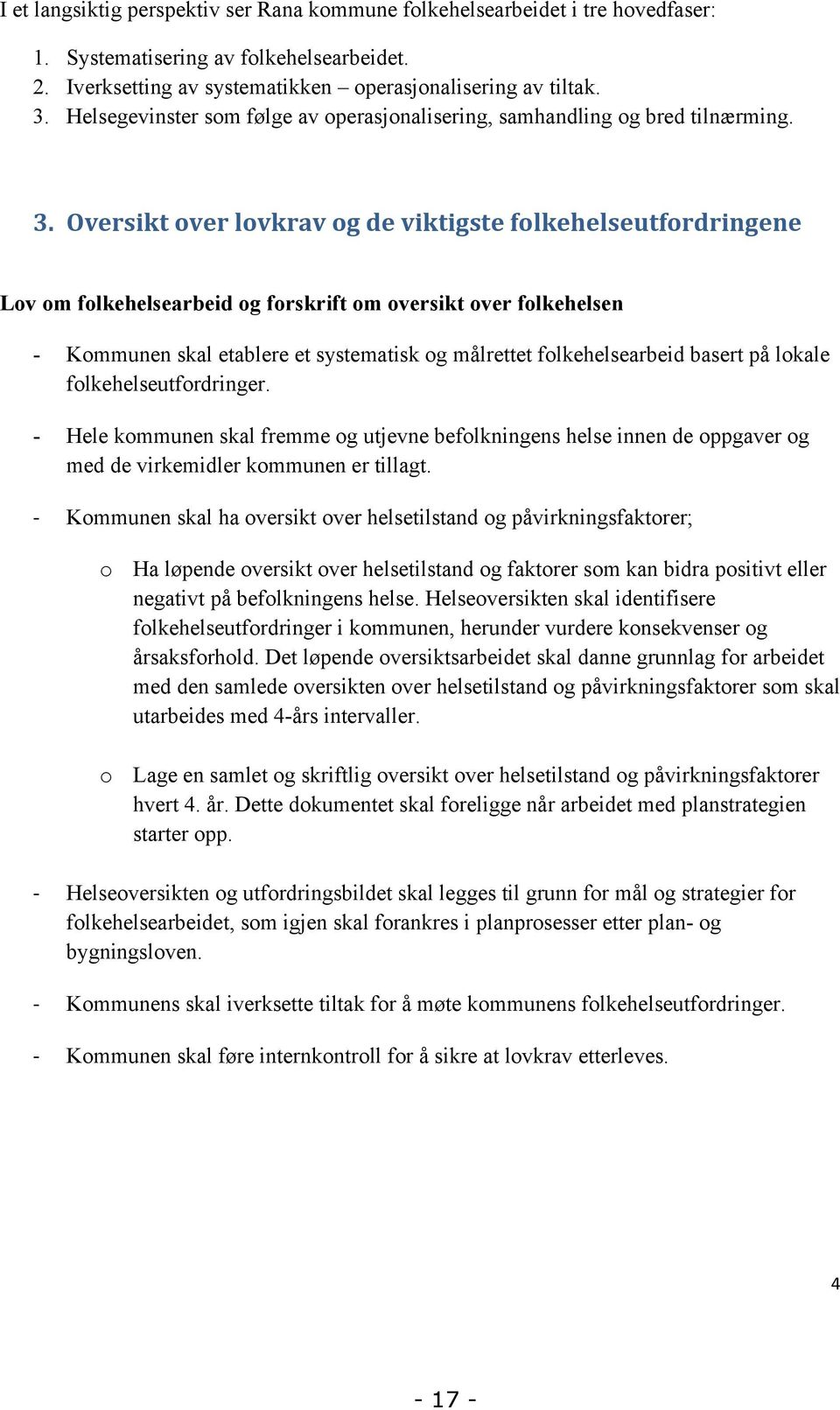 I et langsiktig perspektiv ser Rana kommune folkehelsearbeidet i tre hovedfaser:

1. Systematisering av folkehelsearbeidet.
2. Iverksetting av systematikken – operasjonalisering av tiltak.
3. Helsegevinster som følge av operasjonalisering, samhandling og bred tilnærming.

3. Oversikt over lovkrav og de viktigste folkehelseutfordringene

Lov om folkehelsearbeid og forskrift om oversikt over folkehelsen

- Kommunen skal etablere et systematisk og målrettet folkehelsearbeid basert på lokale folkehelseutfordringer.

- Hele kommunen skal fremme og utjevne befolkningens helse innen de oppgaver og med de virkemidler kommunen er tillagt.

- Kommunen skal ha oversikt over helsetilstand og påvirkningsfaktorer;

o Ha løpende oversikt over helsetilstand og faktorer som kan bidra positivt eller negativt på befolkningens helse. Helseoversikten skal identifisere folkehelseutfordringer i kommunen, herunder vurdere konsekvenser og årsaksforhold. Det løpende oversiktsarbeidet skal danne grunnlag for arbeidet med den samlede oversikten over helsetilstand og påvirkningsfaktorer som skal utarbeides med 4-års intervaller.

o Lage en samlet og skriftlig oversikt over helsetilstand og påvirkningsfaktorer hvert 4. år. Dette dokumentet skal foreligge når arbeidet med planstrategien starter opp.

- Helseoversikten og utfordringsbildet skal legges til grunn for mål og strategier for folkehelsearbeidet, som igjen skal forankres i planprosesser etter plan- og bygningsloven.

- Kommunens skal iverksette tiltak for å møte kommunens folkehelseutfordringer.

- Kommunen skal føre internkontroll for å sikre at lovkrav etterleves.

4

- 17 -